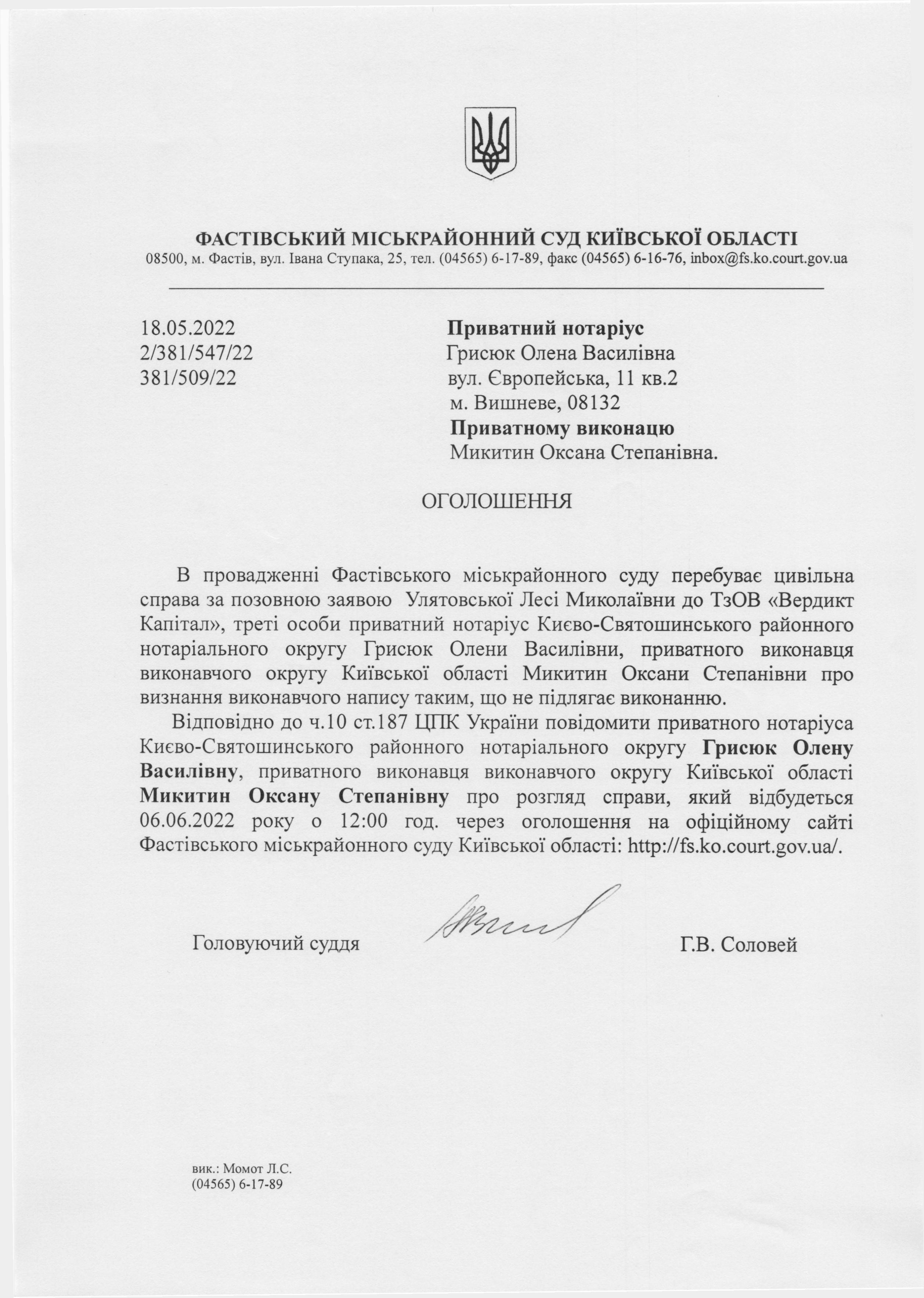 ФАСТІВСЬКИЙ МІСЬКРАЙОННИЙ СУД КИЇВСЬКОЇ ОБЛАСТІ
08500, м. Фастів, вул. Івана Ступака, 25, тел. (04565) 6-17-89, факс (04565) 6-16-76, inbox@fs.ko.court.gov.ua

18.05.2022
2/381/547/22
381/509/22

Приватний нотаріус
Грисюк Олена Василівна
вул. Європейська, 11 кв.2
м. Вишневе, 08132
Приватному виконацю
Микитин Оксана Степанівна.

ОГОЛОШЕННЯ

В провадженні Фастівського міськрайонного суду перебуває цивільна справа за позовною заявою Улятовської Лесі Миколаївни до ТзОВ «Вердикт Капітал», треті особи приватний нотаріус Києво-Святошинського районного нотаріального округу Грисюк Олени Василівни, приватного виконавця виконавчого округу Київської області Микитин Оксани Степанівни про визнання виконавчого напису таким, що не підлягає виконанню.

Відповідно до ч.10 ст.187 ЦПК України повідомити приватного нотаріуса Києво-Святошинського районного нотаріального округу Грисюк Олену Василівну, приватного виконавця виконавчого округу Київської області Микитин Оксану Степанівну про розгляд справи, який відбудеться 06.06.2022 року о 12:00 год. через оголошення на офіційному сайті Фастівського міськрайонного суду Київської області: http://fs.ko.court.gov.ua/.

Головуючий суддя Г.В. Соловей

вик.: Момот Л.С.
(04565) 6-17-89